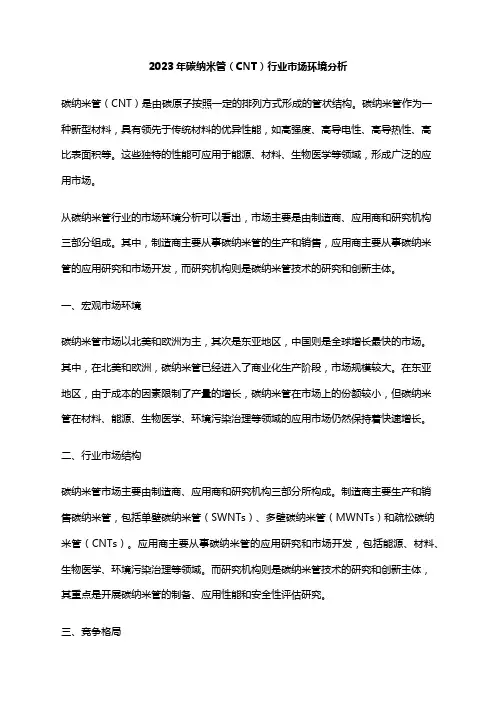 2023年碳纳米管（CNT）行业市场环境分析

碳纳米管（CNT）是由碳原子按照一定的排列方式形成的管状结构。碳纳米管作为一种新型材料，具有领先于传统材料的优异性能，如高强度、高导电性、高导热性、高比表面积等。这些独特的性能可应用于能源、材料、生物医学等领域，形成广泛的应用市场。

从碳纳米管行业的市场环境分析可以看出，市场主要是由制造商、应用商和研究机构三部分组成。其中，制造商主要从事碳纳米管的生产和销售，应用商主要从事碳纳米管的应用研究和市场开发，而研究机构则是碳纳米管技术的研究和创新主体。

一、宏观市场环境

碳纳米管市场以北美和欧洲为主，其次是东亚地区，中国则是全球增长最快的市场。其中，在北美和欧洲，碳纳米管已经进入了商业化生产阶段，市场规模较大。在东亚地区，由于成本的因素限制了产量的增长，碳纳米管在市场上的份额较小，但碳纳米管在材料、能源、生物医学、环境污染治理等领域的应用市场仍然保持着快速增长。

二、行业市场结构

碳纳米管市场主要由制造商、应用商和研究机构三部分所构成。制造商主要生产和销售碳纳米管，包括单壁碳纳米管（SWNTs）、多壁碳纳米管（MWNTs）和疏松碳纳米管（CNTs）。应用商主要从事碳纳米管的应用研究和市场开发，包括能源、材料、生物医学、环境污染治理等领域。而研究机构则是碳纳米管技术的研究和创新主体，其重点是开展碳纳米管的制备、应用性能和安全性评估研究。

三、竞争格局